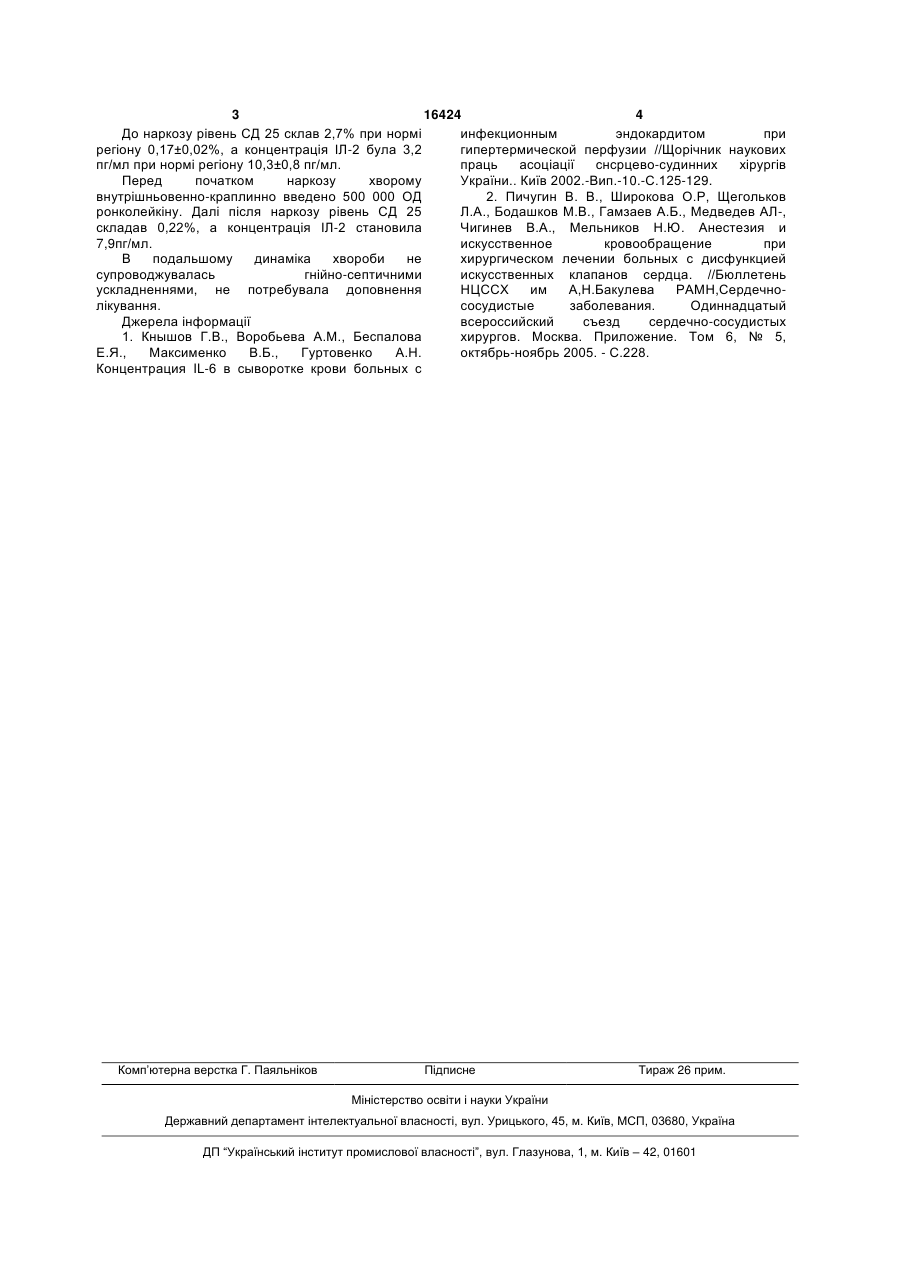 3 16424 4

До наркозу рівень СД 25 склав 2,7% при нормі регіону 0,17±0,02%, а концентрація ІЛ-2 була 3,2 пг/мл при нормі регіону 10,3±0,8 пг/мл.

Перед початком наркозу хворому внутрішньовенно-краплинно введено 500 000 ОД ронколейкіну. Далі після наркозу рівень СД 25 складав 0,22%, а концентрація ІЛ-2 становила 7,9пг/мл.

В подальшому динаміка хвороби не супроводжувалась гнійно-септичними ускладненнями, не потребувала доповнення лікування.

Джерела інформації

1. Кнышов Г.В., Воробьева А.М., Беспалова Е.Я., Максименко В.Б., Гуртовенко А.Н. Концентрация IL-6 в сыворотке крови больных с инфекционным эндокардитом при гипертермической перфузии //Щорічник наукових праць асоціації снсрцево-судинних хірургів України.. Київ 2002.-Вип.-10.-С.125-129.

2. Пичугин В. В., Широкова О.Р, Щегольков Л.А., Бодашков М.В., Гамзаев А.Б., Медведев АЛ-, Чигинев В.А., Мельников Н.Ю. Анестезия и искусственное кровообращение при хирургическом лечении больных с дисфункцией искусственных клапанов сердца. //Бюллетень НЦССХ им А,Н.Бакулева РАМН,Сердечно-сосудистые заболевания. Одиннадцатый всероссийский съезд сердечно-сосудистых хирургов. Москва. Приложение. Том 6, № 5, октябрь-ноябрь 2005. - С.228.

Комп'ютерна верстка Г. Паяльніков Підписне Тираж 26 прим.

Міністерство освіти і науки України

Державний департамент інтелектуальної власності, вул. Урицького, 45, м. Київ, МСП, 03680, Україна

ДП "Український інститут промислової власності", вул. Глазунова, 1, м. Київ – 42, 01601